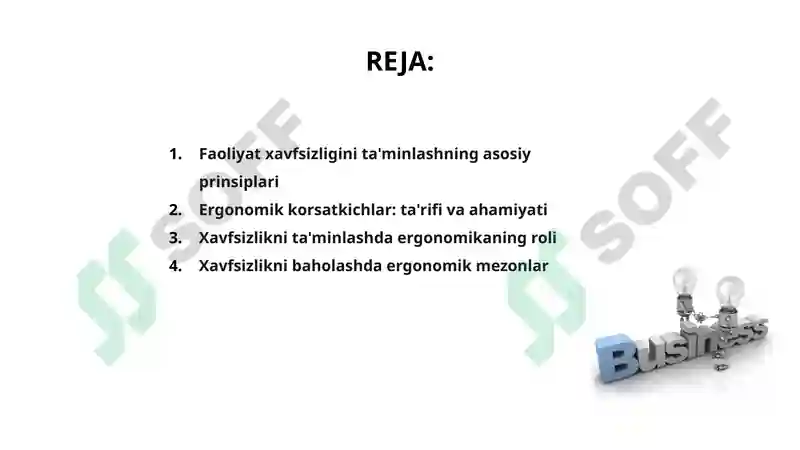 REJA:

1. Faoliyat xavfsizligini ta'minlashning asosiy prinsiplari
2. Ergonomik korsatkichlar: ta'rifi va ahamiyati
3. Xavfsizlikni ta'minlashda ergonomikaning roli
4. Xavfsizlikni baholashda ergonomik mezonlar

SOFF

SOFF

Business